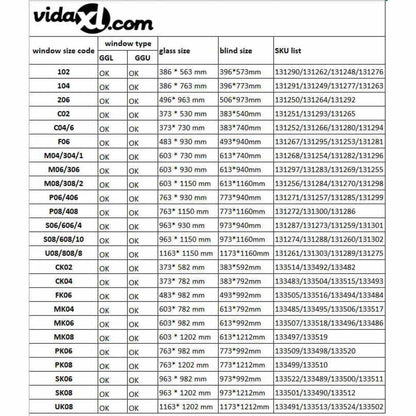 vidaXL.com

| window size code | window type GGL | window type GGU | glass size | blind size | SKU list |
|---|---|---|---|---|---|
| 102 | OK | OK | 386 * 563 mm | 396*573mm | 131290/131262/131248/131276 |
| 104 | OK | OK | 386 * 763 mm | 396*773mm | 131291/131249/131277/131263 |
| 206 | OK | OK | 496* 963 mm | 506*973mm | 131250/131264/131292 |
| C02 | OK | OK | 373 * 530 mm | 383*540mm | 131251/131293/131265 |
| C04/6 | OK | OK | 373* 730 mm | 383*740mm | 131252/131266/131280/131294 |
| F06 | OK | OK | 483 * 930 mm | 493*940mm | 131267/131295/131253/131281 |
| M04/304/1 | OK | OK | 603 * 730 mm | 613*740mm | 131268/131254/131282/131296 |
| M06/306 | OK | OK | 603 * 930 mm | 613*940mm | 131297/131283/131269/131255 |
| M08/308/2 | OK | OK | 603 * 1150 mm | 613*1160mm | 131256/131284/131270/131298 |
| P06/406 | OK | OK | 763 * 930 mm | 773*940mm | 131271/131257/131285/131299 |
| P08/408 | OK | OK | 763* 1150 mm | 773*1160mm | 131272/131300/131286 |
| S06/606/4 | OK | OK | 963* 930 mm | 973*940mm | 131287/131273/131259/131301 |
| S08/608/10 | OK | OK | 963 * 1150 mm | 973*1160mm | 131274/131288/131260/131302 |
| U08/808/8 | OK | OK | 1163* 1150 mm | 1173*1160mm | 131261/131303/131289/131275 |
| CK02 | OK | OK | 373* 582 mm | 383*592mm | 133514/133492/133482 |
| CK04 | OK | OK | 373* 782 mm | 383*792mm | 133483/133504/133515/133493 |
| FK06 | OK | OK | 483* 982 mm | 493*992mm | 133505/133516/133494/133484 |
| MK04 | OK | OK | 603* 782 mm | 613*792mm | 133485/133495/133506/133517 |
| MK06 | OK | OK | 603* 982 mm | 613*992mm | 133507/133518/133496/133486 |
| MK08 | OK | OK | 603 * 1202 mm | 613*1212mm | 133497/133519 |
| PK06 | OK | OK | 763* 982 mm | 773*992mm | 133509/133498/133520 |
| PK08 | OK | OK | 763* 1202 mm | 773*1212mm | 133499/133510 |
| SK06 | OK | OK | 963 * 982 mm | 973*992mm | 133522/133489/133500/133511 |
| SK08 | OK | OK | 963 * 1202 mm | 973*1212mm | 133501/133490/133512 |
| UK08 | OK | OK | 1163* 1202 mm | 1173*1212mm | 133491/133513/133524/133502 |